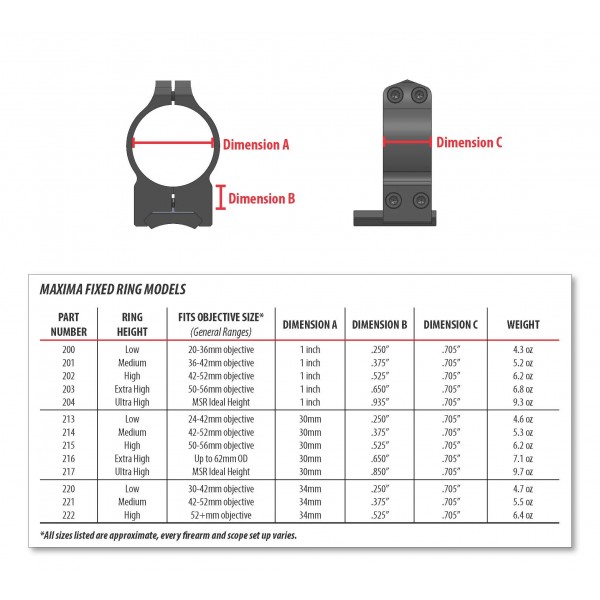 Dimension A

Dimension B

Dimension C

MAXIMA FIXED RING MODELS

| PART NUMBER | RING HEIGHT | FITS OBJECTIVE SIZE* (General Ranges) | DIMENSION A | DIMENSION B | DIMENSION C | WEIGHT |
|---|---|---|---|---|---|---|
| 200 | Low | 20-36mm objective | 1 inch | .250" | .705" | 4.3 oz |
| 201 | Medium | 36-42mm objective | 1 inch | .375" | .705" | 5.2 oz |
| 202 | High | 42-52mm objective | 1 inch | .525" | .705" | 6.2 oz |
| 203 | Extra High | 50-56mm objective | 1 inch | .650" | .705" | 6.8 oz |
| 204 | Ultra High | MSR Ideal Height | 1 inch | .935" | .705" | 9.3 oz |
| 213 | Low | 24-42mm objective | 30mm | .250" | .705" | 4.6 oz |
| 214 | Medium | 42-52mm objective | 30mm | .375" | .705" | 5.3 oz |
| 215 | High | 50-56mm objective | 30mm | .525" | .705" | 6.2 oz |
| 216 | Extra High | Up to 62mm OD | 30mm | .650" | .705" | 7.1 oz |
| 217 | Ultra High | MSR Ideal Height | 30mm | .850" | .705" | 9.7 oz |
| 220 | Low | 30-42mm objective | 34mm | .250" | .705" | 4.7 oz |
| 221 | Medium | 42-52mm objective | 34mm | .375" | .705" | 5.5 oz |
| 222 | High | 52+mm objective | 34mm | .525" | .705" | 6.4 oz |

*All sizes listed are approximate, every firearm and scope set up varies.